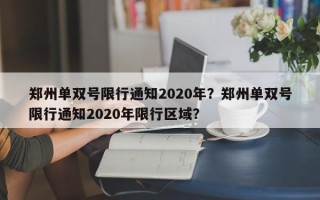 郑州单双号限行通知2020年？郑州单双号限行通知2020年限行区域？